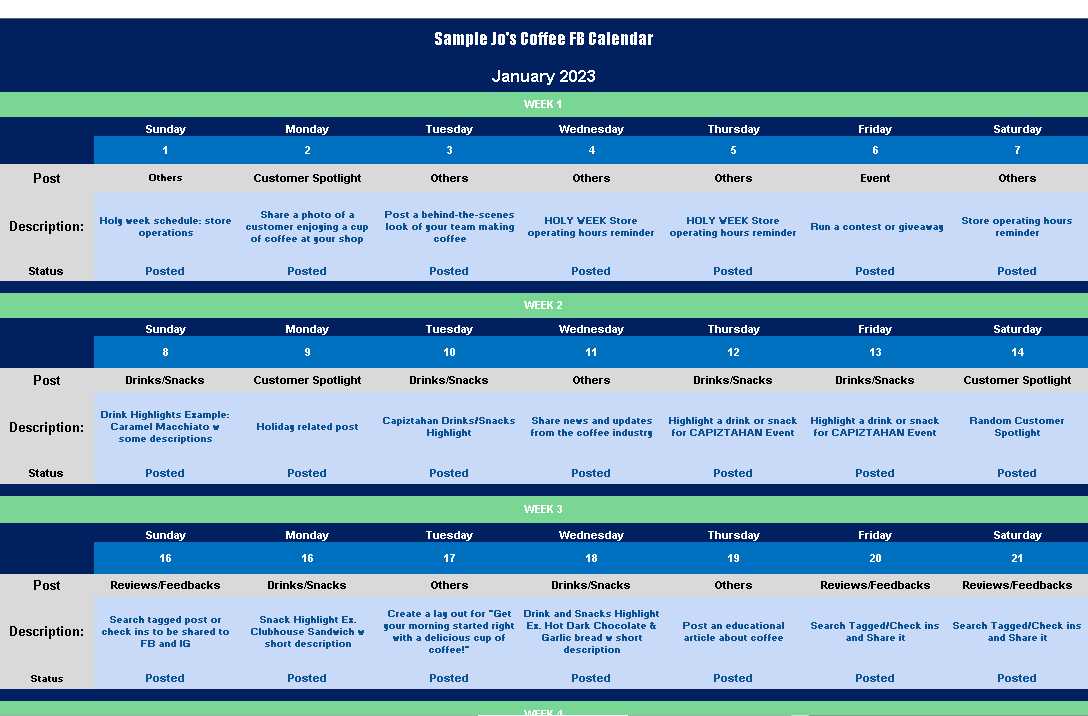 Sample Jo's Coffee FB Calendar

January 2023

WEEK 1

| | Sunday | Monday | Tuesday | Wednesday | Thursday | Friday | Saturday |
|---|---|---|---|---|---|---|---|
| | 1 | 2 | 3 | 4 | 5 | 6 | 7 |
| Post | Others | Customer Spotlight | Others | Others | Others | Event | Others |
| Description: | Holy week schedule: store operations | Share a photo of a customer enjoying a cup of coffee at your shop | Post a behind-the-scenes look of your team making coffee | HOLY WEEK Store operating hours reminder | HOLY WEEK Store operating hours reminder | Run a contest or giveaway | Store operating hours reminder |
| Status | Posted | Posted | Posted | Posted | Posted | Posted | Posted |

WEEK 2

| | Sunday | Monday | Tuesday | Wednesday | Thursday | Friday | Saturday |
|---|---|---|---|---|---|---|---|
| | 8 | 9 | 10 | 11 | 12 | 13 | 14 |
| Post | Drinks/Snacks | Customer Spotlight | Drinks/Snacks | Others | Drinks/Snacks | Drinks/Snacks | Customer Spotlight |
| Description: | Drink Highlights Example: Caramel Macchiato w some descriptions | Holiday related post | Capiztahan Drinks/Snacks Highlight | Share news and updates from the coffee industry | Highlight a drink or snack for CAPIZTAHAN Event | Highlight a drink or snack for CAPIZTAHAN Event | Random Customer Spotlight |
| Status | Posted | Posted | Posted | Posted | Posted | Posted | Posted |

WEEK 3

| | Sunday | Monday | Tuesday | Wednesday | Thursday | Friday | Saturday |
|---|---|---|---|---|---|---|---|
| | 16 | 16 | 17 | 18 | 19 | 20 | 21 |
| Post | Reviews/Feedbacks | Drinks/Snacks | Others | Drinks/Snacks | Others | Reviews/Feedbacks | Reviews/Feedbacks |
| Description: | Search tagged post or check ins to be shared to FB and IG | Snack Highlight Ex. Clubhouse Sandwich w short description | Create a lay out for "Get your morning started right with a delicious cup of coffee!" | Drink and Snacks Highlight Ex. Hot Dark Chocolate & Garlic bread w short description | Post an educational article about coffee | Search Tagged/Check ins and Share it | Search Tagged/Check ins and Share it |
| Status | Posted | Posted | Posted | Posted | Posted | Posted | Posted |

WEEK 4